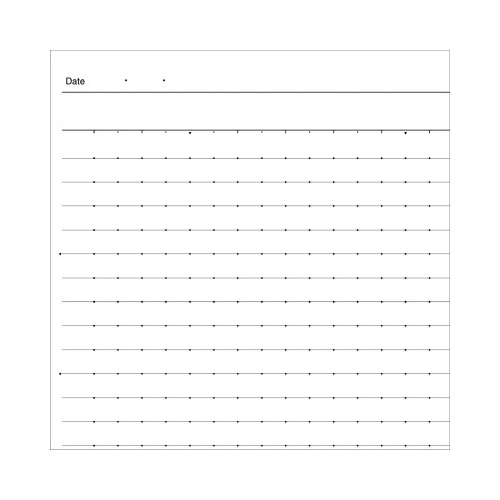 Date . .